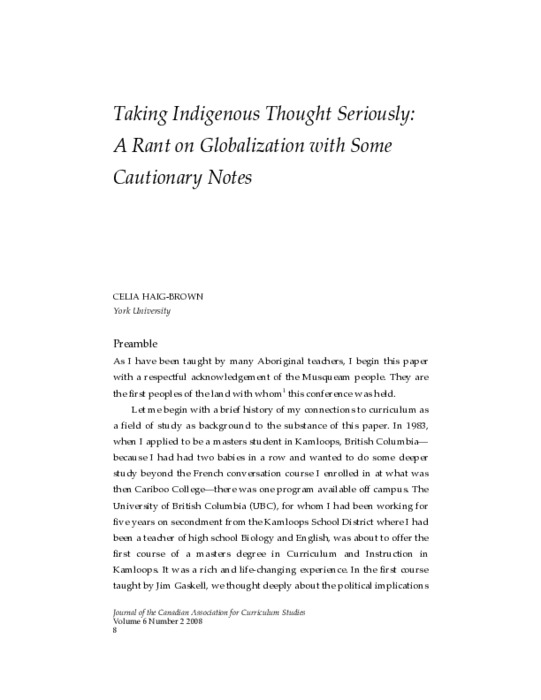 Taking Indigenous Thought Seriously: A Rant on Globalization with Some Cautionary Notes

CELIA HAIG-BROWN
York University

Preamble

As I have been taught by many Aboriginal teachers, I begin this paper with a respectful acknowledgement of the Musqueam people. They are the first peoples of the land with whom$^1$ this conference was held.

Let me begin with a brief history of my connections to curriculum as a field of study as background to the substance of this paper. In 1983, when I applied to be a masters student in Kamloops, British Columbia—because I had had two babies in a row and wanted to do some deeper study beyond the French conversation course I enrolled in at what was then Cariboo College—there was one program available off campus. The University of British Columbia (UBC), for whom I had been working for five years on secondment from the Kamloops School District where I had been a teacher of high school Biology and English, was about to offer the first course of a masters degree in Curriculum and Instruction in Kamloops. It was a rich and life-changing experience. In the first course taught by Jim Gaskell, we thought deeply about the political implications

Journal of the Canadian Association for Curriculum Studies
Volume 6 Number 2 2008
8